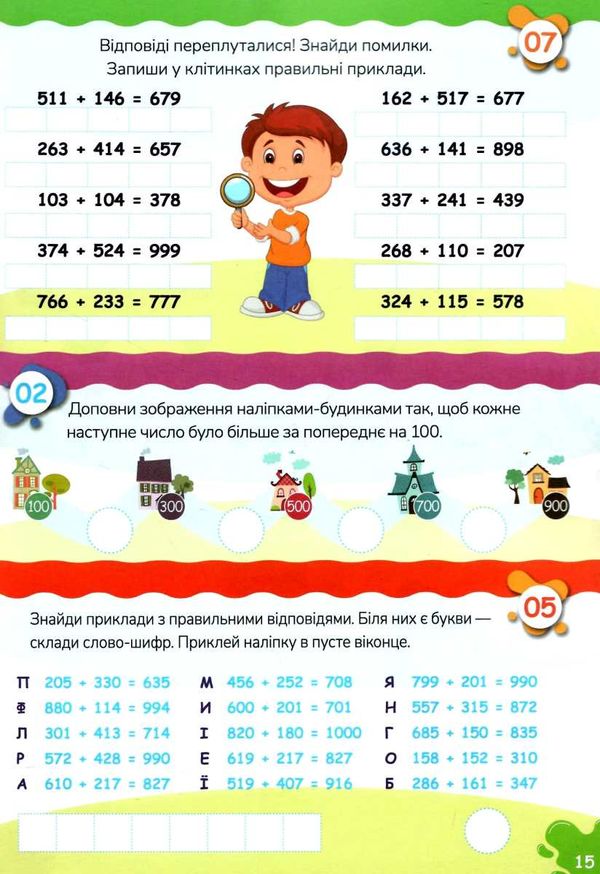 07

Відповіді переплуталися! Знайди помилки.
Запиши у клітинках правильні приклади.

511 + 146 = 679

263 + 414 = 657

103 + 104 = 378

374 + 524 = 999

766 + 233 = 777

162 + 517 = 677

636 + 141 = 898

337 + 241 = 439

268 + 110 = 207

324 + 115 = 578

02

Доповни зображення наліпками-будинками так, щоб кожне наступне число було більше за попереднє на 100.

100

300

500

700

900

05

Знайди приклади з правильними відповідями. Біля них є букви — склади слово-шифр. Приклей наліпку в пусте віконце.

П 205 + 330 = 635
Ф 880 + 114 = 994
Л 301 + 413 = 714
Р 572 + 428 = 990
А 610 + 217 = 827

М 456 + 252 = 708
И 600 + 201 = 701
І 820 + 180 = 1000
Е 619 + 217 = 827
Ї 519 + 407 = 916

Я 799 + 201 = 990
Н 557 + 315 = 872
Г 685 + 150 = 835
О 158 + 152 = 310
Б 286 + 161 = 347

15